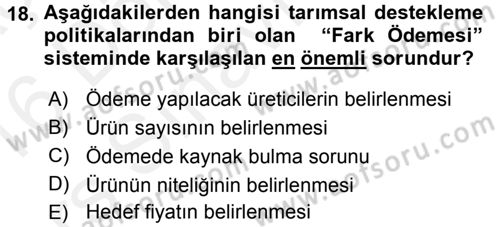 18. Aşağıdakilerden hangisi tarımsal destekleme politikalarından biri olan "Fark Ödemesi" sisteminde karşılaşılan en önemli sorundur?

A) Ödeme yapılacak üreticilerin belirlenmesi
B) Ürün sayısının belirlenmesi
C) Ödemede kaynak bulma sorunu
D) Ürünün niteliğinin belirlenmesi
E) Hedef fiyatın belirlenmesi

www.aofsoru.com